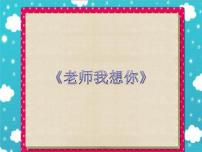 《老师我想你》